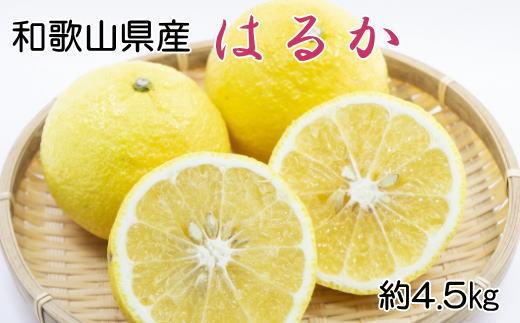 和歌山県産 はるか

約4.5kg